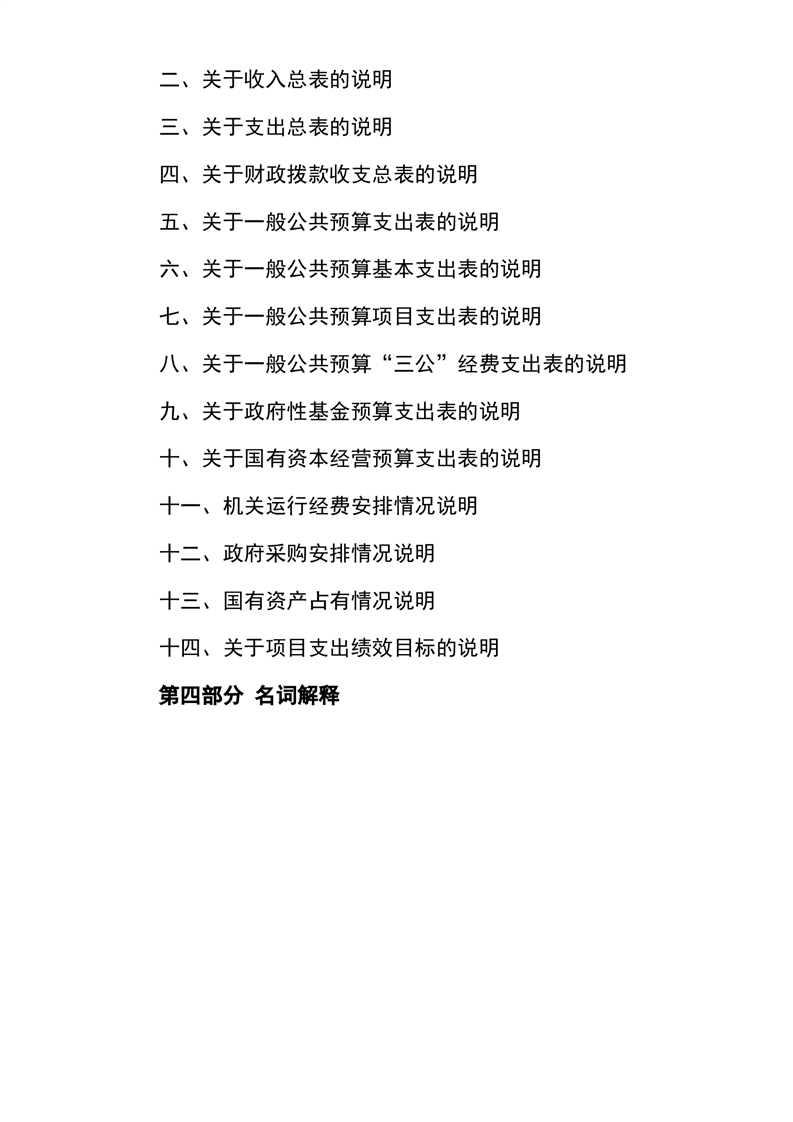 二、关于收入总表的说明

三、关于支出总表的说明

四、关于财政拨款收支总表的说明

五、关于一般公共预算支出表的说明

六、关于一般公共预算基本支出表的说明

七、关于一般公共预算项目支出表的说明

八、关于一般公共预算“三公”经费支出表的说明

九、关于政府性基金预算支出表的说明

十、关于国有资本经营预算支出表的说明

十一、机关运行经费安排情况说明

十二、政府采购安排情况说明

十三、国有资产占有情况说明

十四、关于项目支出绩效目标的说明

第四部分 名词解释